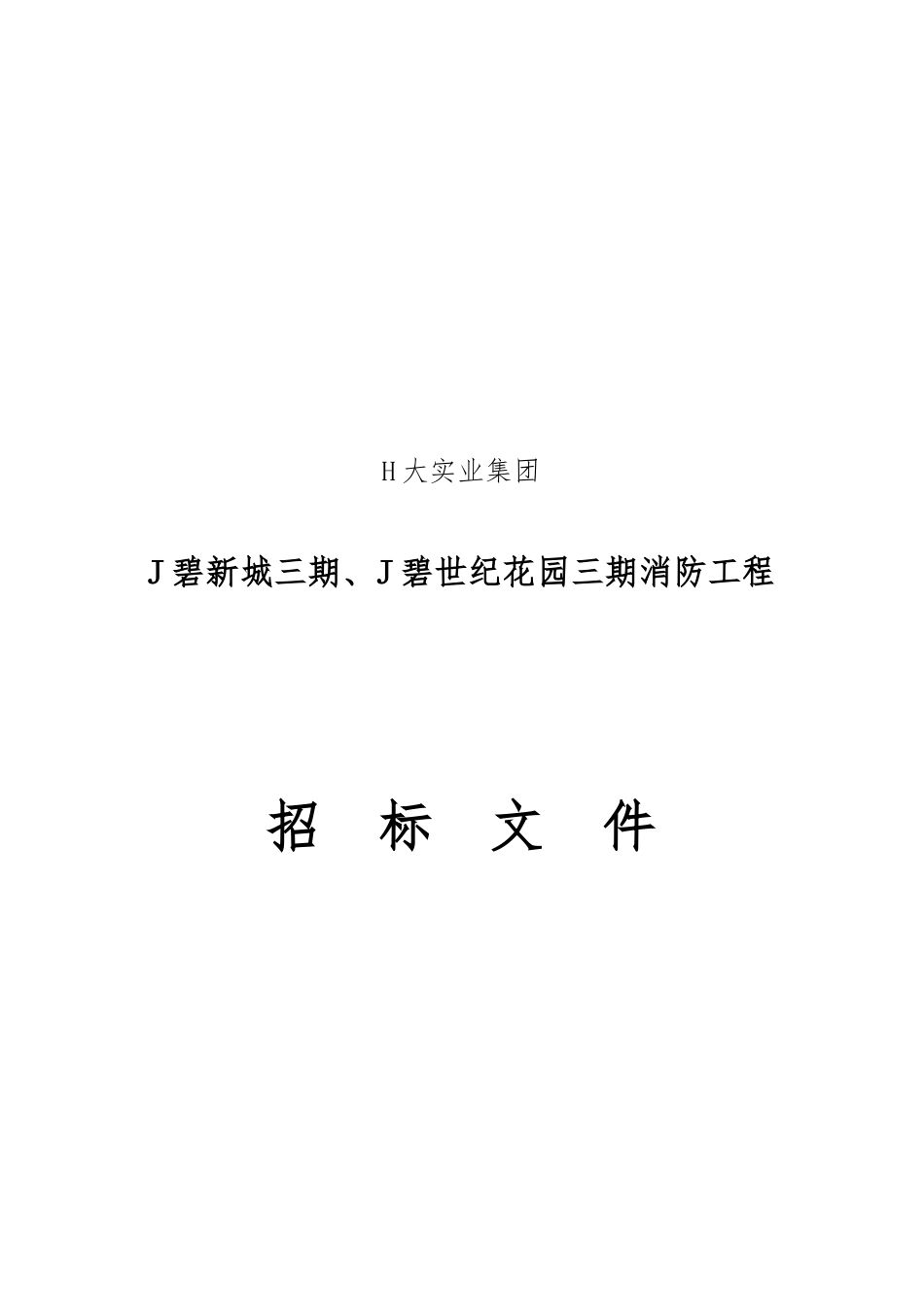 H大实业集团

J碧新城三期、J碧世纪花园三期消防工程

招 标 文 件